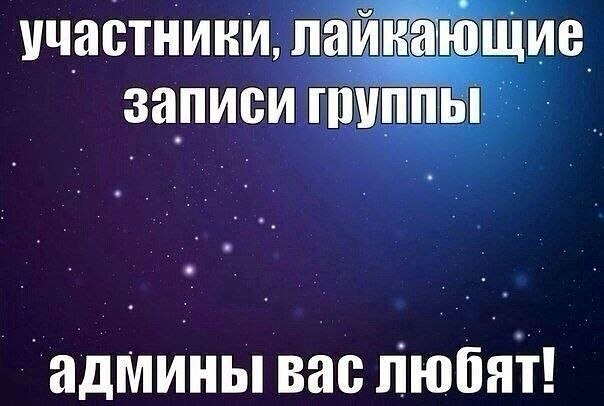 участники, лайкающие записи группы

админы вас любят!